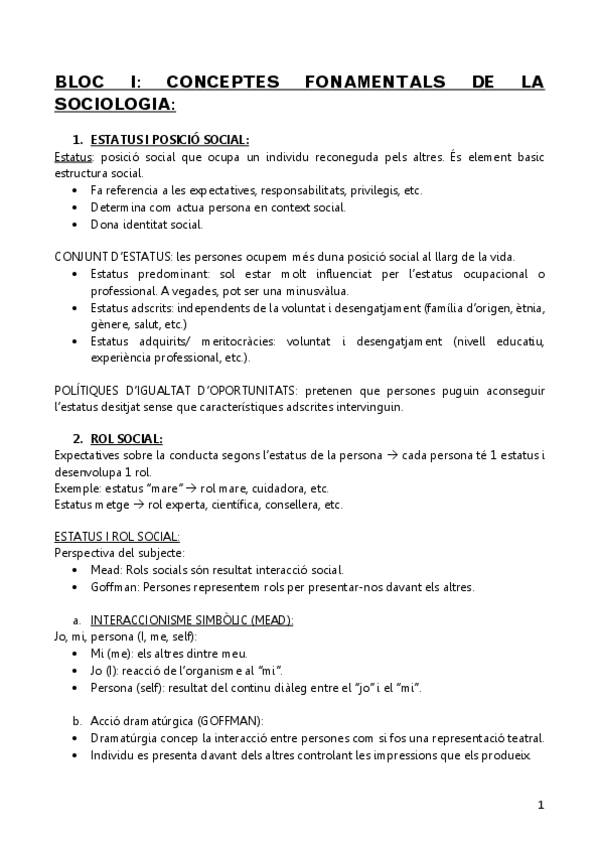 BLOC I: CONCEPTES FONAMENTALS DE LA SOCIOLOGIA:

1. ESTATUS I POSICIÓ SOCIAL:
Estatus: posició social que ocupa un individu reconeguda pels altres. És element basic estructura social.
• Fa referencia a les expectatives, responsabilitats, privilegis, etc.
• Determina com actua persona en context social.
• Dona identitat social.

CONJUNT D'ESTATUS: les persones ocupem més duna posició social al llarg de la vida.
• Estatus predominant: sol estar molt influenciat per l'estatus ocupacional o professional. A vegades, pot ser una minusvàlua.
• Estatus adscrits: independents de la voluntat i desengatjament (família d'origen, ètnia, gènere, salut, etc.)
• Estatus adquirits/ meritocràcies: voluntat i desengatjament (nivell educatiu, experiència professional, etc.).

POLÍTIQUES D'IGUALTAT D'OPORTUNITATS: pretenen que persones puguin aconseguir l'estatus desitjat sense que característiques adscrites intervinguin.

2. ROL SOCIAL:
Expectatives sobre la conducta segons l'estatus de la persona → cada persona té 1 estatus i desenvolupa 1 rol.
Exemple: estatus "mare" → rol mare, cuidadora, etc.
Estatus metge → rol experta, científica, consellera, etc.

ESTATUS I ROL SOCIAL:
Perspectiva del subjecte:
• Mead: Rols socials són resultat interacció social.
• Goffman: Persones representem rols per presentar-nos davant els altres.

a. INTERACCIONISME SIMBÒLIC (MEAD):
Jo, mi, persona (I, me, self):
• Mi (me): els altres dintre meu.
• Jo (I): reacció de l'organisme al "mi".
• Persona (self): resultat del continu diàleg entre el "jo" i el "mi".

b. Acció dramatúrgica (GOFFMAN):
• Dramatúrgia concep la interacció entre persones com si fos una representació teatral.
• Individu es presenta davant dels altres controlant les impressions que els produeix

1